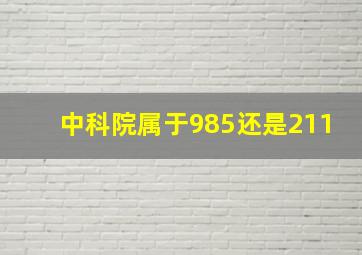 中科院属于985还是211